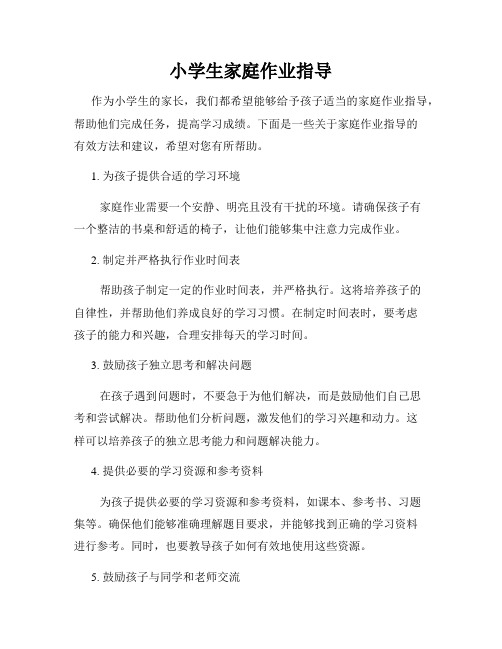 小学生家庭作业指导

作为小学生的家长，我们都希望能够给予孩子适当的家庭作业指导，帮助他们完成任务，提高学习成绩。下面是一些关于家庭作业指导的有效方法和建议，希望对您有所帮助。

1. 为孩子提供合适的学习环境

家庭作业需要一个安静、明亮且没有干扰的环境。请确保孩子有一个整洁的书桌和舒适的椅子，让他们能够集中注意力完成作业。

2. 制定并严格执行作业时间表

帮助孩子制定一定的作业时间表，并严格执行。这将培养孩子的自律性，并帮助他们养成良好的学习习惯。在制定时间表时，要考虑孩子的能力和兴趣，合理安排每天的学习时间。

3. 鼓励孩子独立思考和解决问题

在孩子遇到问题时，不要急于为他们解决，而是鼓励他们自己思考和尝试解决。帮助他们分析问题，激发他们的学习兴趣和动力。这样可以培养孩子的独立思考能力和问题解决能力。

4. 提供必要的学习资源和参考资料

为孩子提供必要的学习资源和参考资料，如课本、参考书、习题集等。确保他们能够准确理解题目要求，并能够找到正确的学习资料进行参考。同时，也要教导孩子如何有效地使用这些资源。

5. 鼓励孩子与同学和老师交流